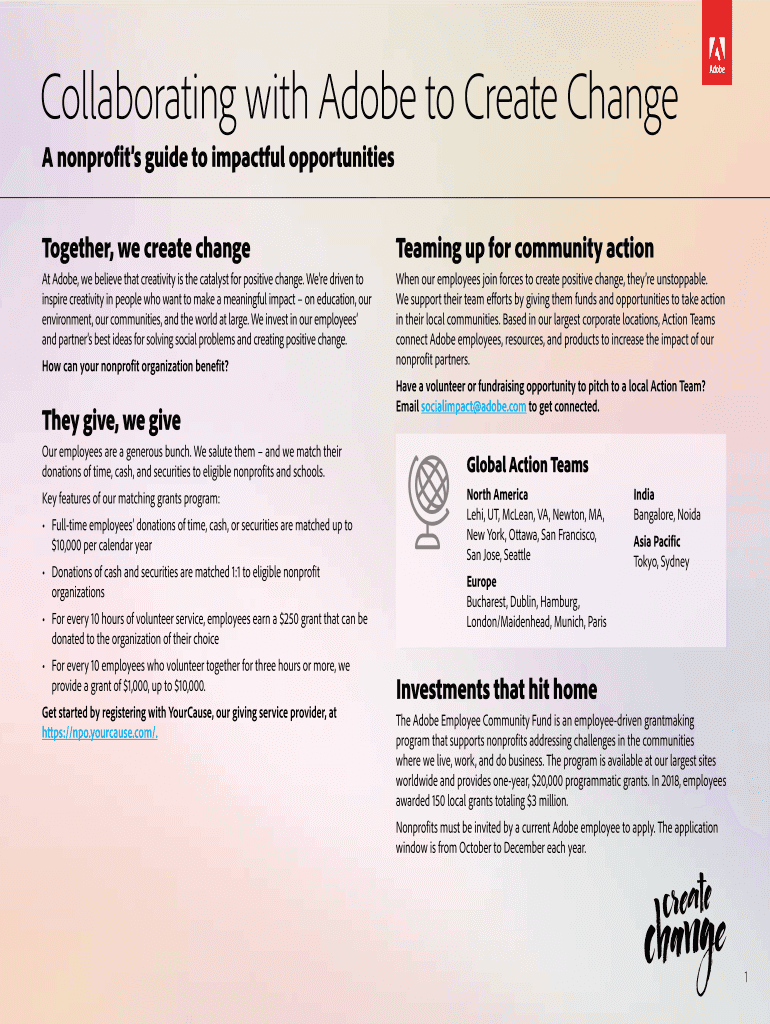 Adobe

Collaborating with Adobe to Create Change

A nonprofit's guide to impactful opportunities

Together, we create change

At Adobe, we believe that creativity is the catalyst for positive change. We're driven to inspire creativity in people who want to make a meaningful impact – on education, our environment, our communities, and the world at large. We invest in our employees' and partner's best ideas for solving social problems and creating positive change.

How can your nonprofit organization benefit?

They give, we give

Our employees are a generous bunch. We salute them – and we match their donations of time, cash, and securities to eligible nonprofits and schools.

Key features of our matching grants program:

• Full-time employees' donations of time, cash, or securities are matched up to $10,000 per calendar year

• Donations of cash and securities are matched 1:1 to eligible nonprofit organizations

• For every 10 hours of volunteer service, employees earn a $250 grant that can be donated to the organization of their choice

• For every 10 employees who volunteer together for three hours or more, we provide a grant of $1,000, up to $10,000.

Get started by registering with YourCause, our giving service provider, at https://npo.yourcause.com/.

Teaming up for community action

When our employees join forces to create positive change, they're unstoppable. We support their team efforts by giving them funds and opportunities to take action in their local communities. Based in our largest corporate locations, Action Teams connect Adobe employees, resources, and products to increase the impact of our nonprofit partners.

Have a volunteer or fundraising opportunity to pitch to a local Action Team? Email socialimpact@adobe.com to get connected.

Global Action Teams

North America
Lehi, UT, McLean, VA, Newton, MA, New York, Ottawa, San Francisco, San Jose, Seattle

Europe
Bucharest, Dublin, Hamburg, London/Maidenhead, Munich, Paris

India
Bangalore, Noida

Asia Pacific
Tokyo, Sydney

Investments that hit home

The Adobe Employee Community Fund is an employee-driven grantmaking program that supports nonprofits addressing challenges in the communities where we live, work, and do business. The program is available at our largest sites worldwide and provides one-year, $20,000 programmatic grants. In 2018, employees awarded 150 local grants totaling $3 million.

Nonprofits must be invited by a current Adobe employee to apply. The application window is from October to December each year.

create change

1